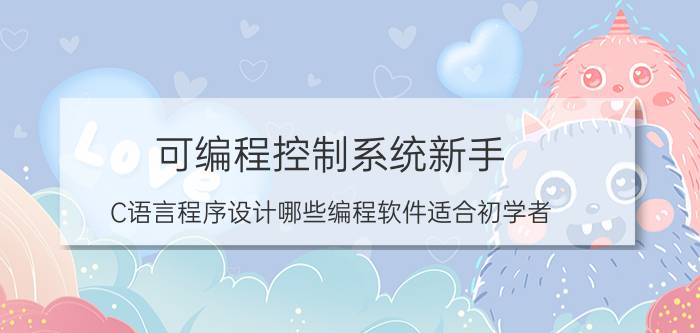 Love

可编程控制系统新手

C语言程序设计哪些编程软件适合初学者